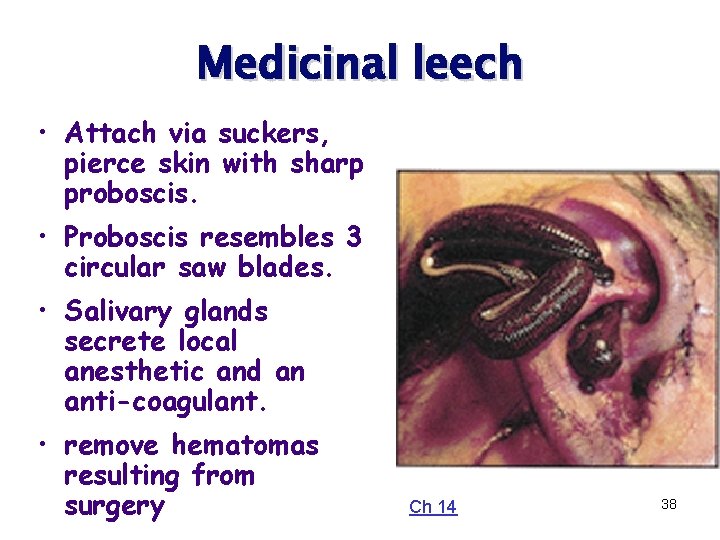 Medicinal leech

• Attach via suckers, pierce skin with sharp proboscis.
• Proboscis resembles 3 circular saw blades.
• Salivary glands secrete local anesthetic and an anti-coagulant.
• remove hematomas resulting from surgery

Ch 14

38